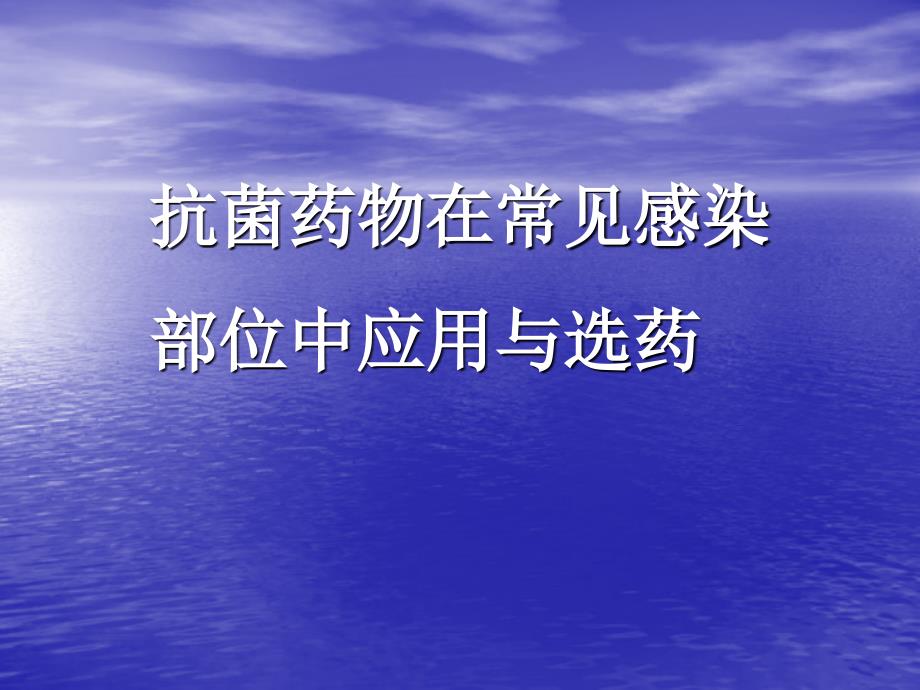 抗菌药物在常见感染部位中应用与选药